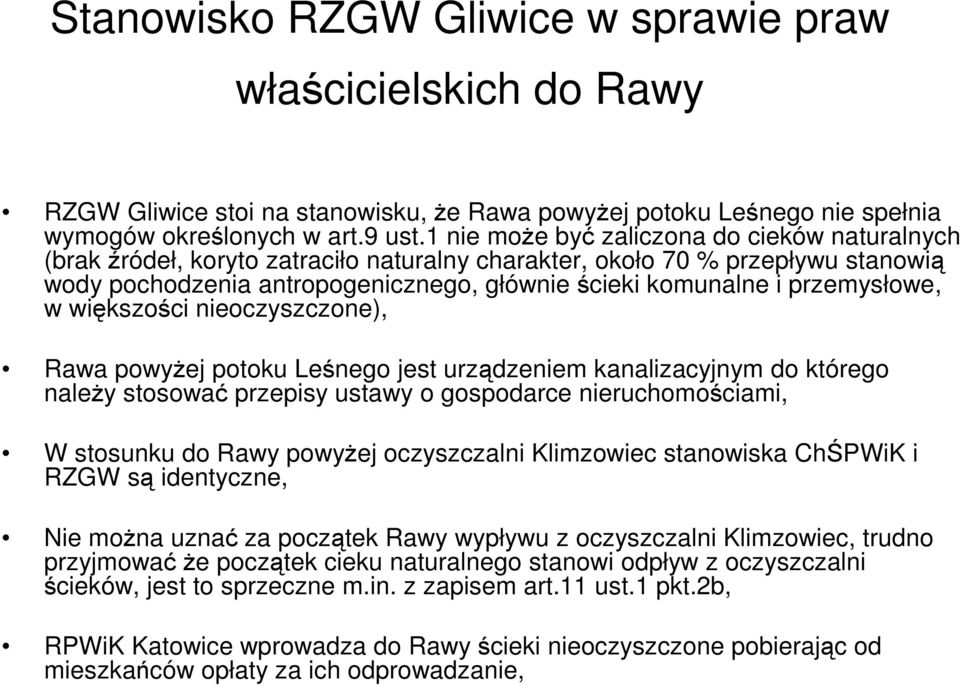 Stanowisko RZGW Gliwice w sprawie praw właścicielskich do Rawy

• RZGW Gliwice stoi na stanowisku, że Rawa powyżej potoku Leśnego nie spełnia wymogów określonych w art.9 ust.1 nie może być zaliczona do cieków naturalnych (brak źródeł, koryto zatraciło naturalny charakter, około 70 % przepływu stanowią wody pochodzenia antropogenicznego, głównie ścieki komunalne i przemysłowe, w większości nieoczyszczone),

• Rawa powyżej potoku Leśnego jest urządzeniem kanalizacyjnym do którego należy stosować przepisy ustawy o gospodarce nieruchomościami,

• W stosunku do Rawy powyżej oczyszczalni Klimzowiec stanowiska ChŚPWiK i RZGW są identyczne,

• Nie można uznać za początek Rawy wypływu z oczyszczalni Klimzowiec, trudno przyjmować że początek cieku naturalnego stanowi odpływ z oczyszczalni ścieków, jest to sprzeczne m.in. z zapisem art.11 ust.1 pkt.2b,

• RPWiK Katowice wprowadza do Rawy ścieki nieoczyszczone pobierając od mieszkańców opłaty za ich odprowadzanie,